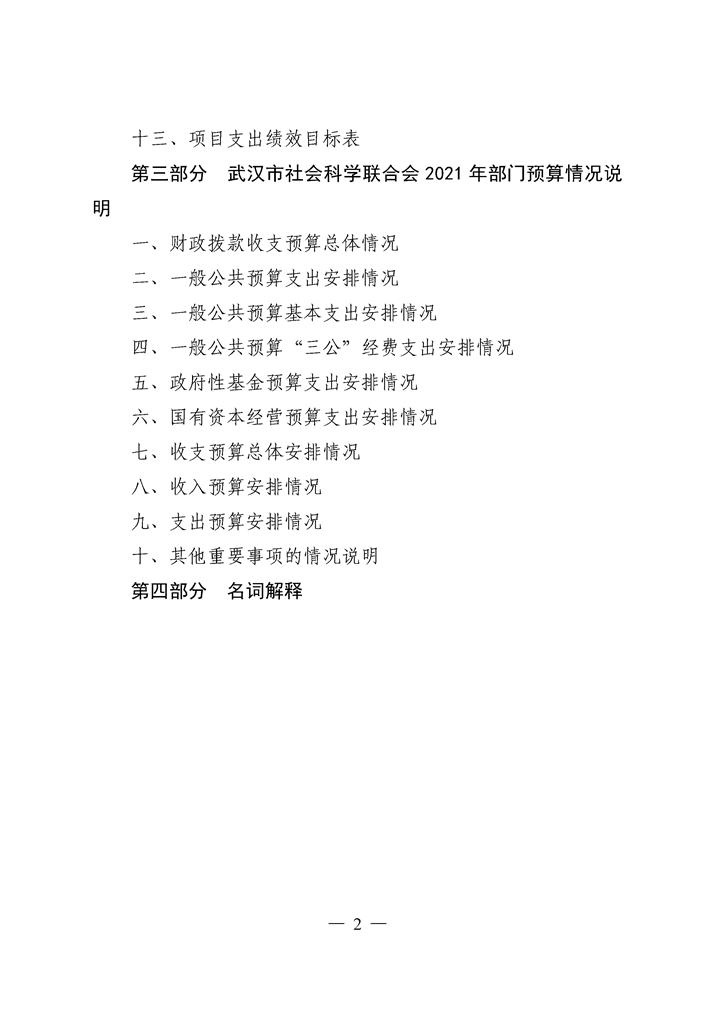 十三、项目支出绩效目标表

第三部分 武汉市社会科学联合会2021年部门预算情况说明

一、财政拨款收支预算总体情况

二、一般公共预算支出安排情况

三、一般公共预算基本支出安排情况

四、一般公共预算“三公”经费支出安排情况

五、政府性基金预算支出安排情况

六、国有资本经营预算支出安排情况

七、收支预算总体安排情况

八、收入预算安排情况

九、支出预算安排情况

十、其他重要事项的情况说明

第四部分 名词解释

— 2 —